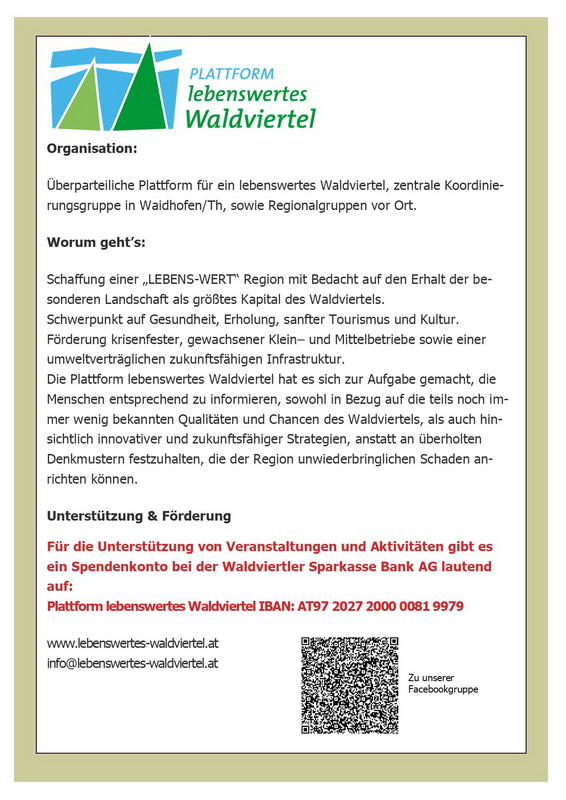 PLATTFORM
lebenswertes
Waldviertel

Organisation:

Überparteiliche Plattform für ein lebenswertes Waldviertel, zentrale Koordinierungsgruppe in Waidhofen/Th, sowie Regionalgruppen vor Ort.

Worum geht's:

Schaffung einer „LEBENS-WERT" Region mit Bedacht auf den Erhalt der besonderen Landschaft als größtes Kapital des Waldviertels.
Schwerpunkt auf Gesundheit, Erholung, sanfter Tourismus und Kultur.
Förderung krisenfester, gewachsener Klein– und Mittelbetriebe sowie einer umweltverträglichen zukunftsfähigen Infrastruktur.
Die Plattform lebenswertes Waldviertel hat es sich zur Aufgabe gemacht, die Menschen entsprechend zu informieren, sowohl in Bezug auf die teils noch immer wenig bekannten Qualitäten und Chancen des Waldviertels, als auch hinsichtlich innovativer und zukunftsfähiger Strategien, anstatt an überholten Denkmustern festzuhalten, die der Region unwiederbringlichen Schaden anrichten können.

Unterstützung & Förderung

Für die Unterstützung von Veranstaltungen und Aktivitäten gibt es ein Spendenkonto bei der Waldviertler Sparkasse Bank AG lautend auf:
Plattform lebenswertes Waldviertel IBAN: AT97 2027 2000 0081 9979

www.lebenswertes-waldviertel.at
info@lebenswertes-waldviertel.at

Zu unserer Facebookgruppe